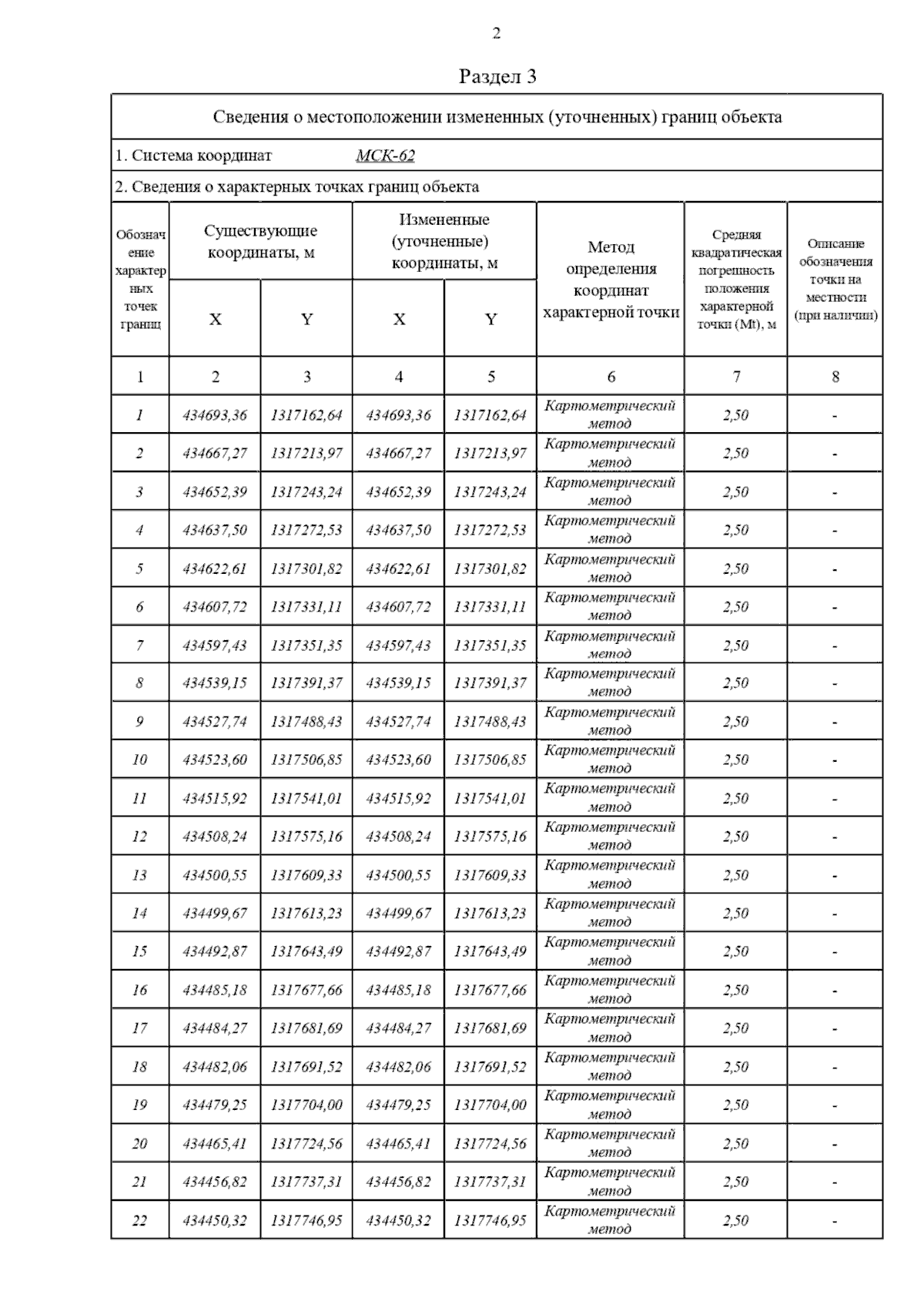 2

Раздел 3

Сведения о местоположении измененных (уточненных) границ объекта

1. Система координат МСК-62

2. Сведения о характерных точках границ объекта

| Обозначение характерных точек границ | Существующие координаты, м X | Существующие координаты, м Y | Измененные (уточненные) координаты, м X | Измененные (уточненные) координаты, м Y | Метод определения координат характерной точки | Средняя квадратическая погрешность положения характерной точки (Mt), м | Описание обозначения точки на местности (при наличии) |
|---|---|---|---|---|---|---|---|
| 1 | 2 | 3 | 4 | 5 | 6 | 7 | 8 |
| 1 | 434693,36 | 1317162,64 | 434693,36 | 1317162,64 | Картометрический метод | 2,50 | - |
| 2 | 434667,27 | 1317213,97 | 434667,27 | 1317213,97 | Картометрический метод | 2,50 | - |
| 3 | 434652,39 | 1317243,24 | 434652,39 | 1317243,24 | Картометрический метод | 2,50 | - |
| 4 | 434637,50 | 1317272,53 | 434637,50 | 1317272,53 | Картометрический метод | 2,50 | - |
| 5 | 434622,61 | 1317301,82 | 434622,61 | 1317301,82 | Картометрический метод | 2,50 | - |
| 6 | 434607,72 | 1317331,11 | 434607,72 | 1317331,11 | Картометрический метод | 2,50 | - |
| 7 | 434597,43 | 1317351,35 | 434597,43 | 1317351,35 | Картометрический метод | 2,50 | - |
| 8 | 434539,15 | 1317391,37 | 434539,15 | 1317391,37 | Картометрический метод | 2,50 | - |
| 9 | 434527,74 | 1317488,43 | 434527,74 | 1317488,43 | Картометрический метод | 2,50 | - |
| 10 | 434523,60 | 1317506,85 | 434523,60 | 1317506,85 | Картометрический метод | 2,50 | - |
| 11 | 434515,92 | 1317541,01 | 434515,92 | 1317541,01 | Картометрический метод | 2,50 | - |
| 12 | 434508,24 | 1317575,16 | 434508,24 | 1317575,16 | Картометрический метод | 2,50 | - |
| 13 | 434500,55 | 1317609,33 | 434500,55 | 1317609,33 | Картометрический метод | 2,50 | - |
| 14 | 434499,67 | 1317613,23 | 434499,67 | 1317613,23 | Картометрический метод | 2,50 | - |
| 15 | 434492,87 | 1317643,49 | 434492,87 | 1317643,49 | Картометрический метод | 2,50 | - |
| 16 | 434485,18 | 1317677,66 | 434485,18 | 1317677,66 | Картометрический метод | 2,50 | - |
| 17 | 434484,27 | 1317681,69 | 434484,27 | 1317681,69 | Картометрический метод | 2,50 | - |
| 18 | 434482,06 | 1317691,52 | 434482,06 | 1317691,52 | Картометрический метод | 2,50 | - |
| 19 | 434479,25 | 1317704,00 | 434479,25 | 1317704,00 | Картометрический метод | 2,50 | - |
| 20 | 434465,41 | 1317724,56 | 434465,41 | 1317724,56 | Картометрический метод | 2,50 | - |
| 21 | 434456,82 | 1317737,31 | 434456,82 | 1317737,31 | Картометрический метод | 2,50 | - |
| 22 | 434450,32 | 1317746,95 | 434450,32 | 1317746,95 | Картометрический метод | 2,50 | - |